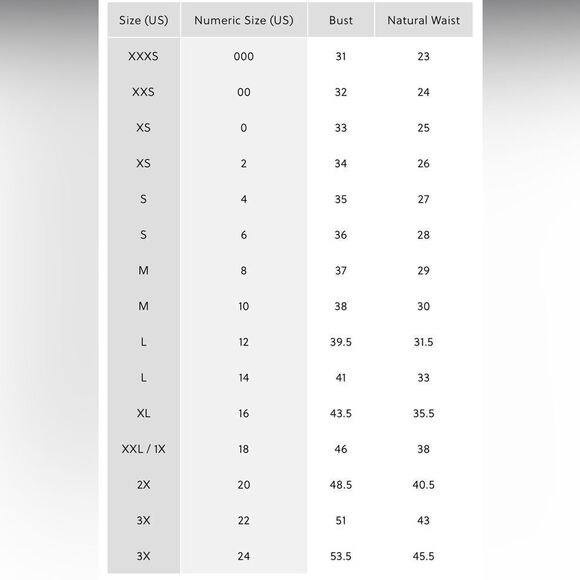 | Size (US) | Numeric Size (US) | Bust | Natural Waist |
|---|---|---|---|
| XXXS | 000 | 31 | 23 |
| XXS | 00 | 32 | 24 |
| XS | 0 | 33 | 25 |
| XS | 2 | 34 | 26 |
| S | 4 | 35 | 27 |
| S | 6 | 36 | 28 |
| M | 8 | 37 | 29 |
| M | 10 | 38 | 30 |
| L | 12 | 39.5 | 31.5 |
| L | 14 | 41 | 33 |
| XL | 16 | 43.5 | 35.5 |
| XXL / 1X | 18 | 46 | 38 |
| 2X | 20 | 48.5 | 40.5 |
| 3X | 22 | 51 | 43 |
| 3X | 24 | 53.5 | 45.5 |